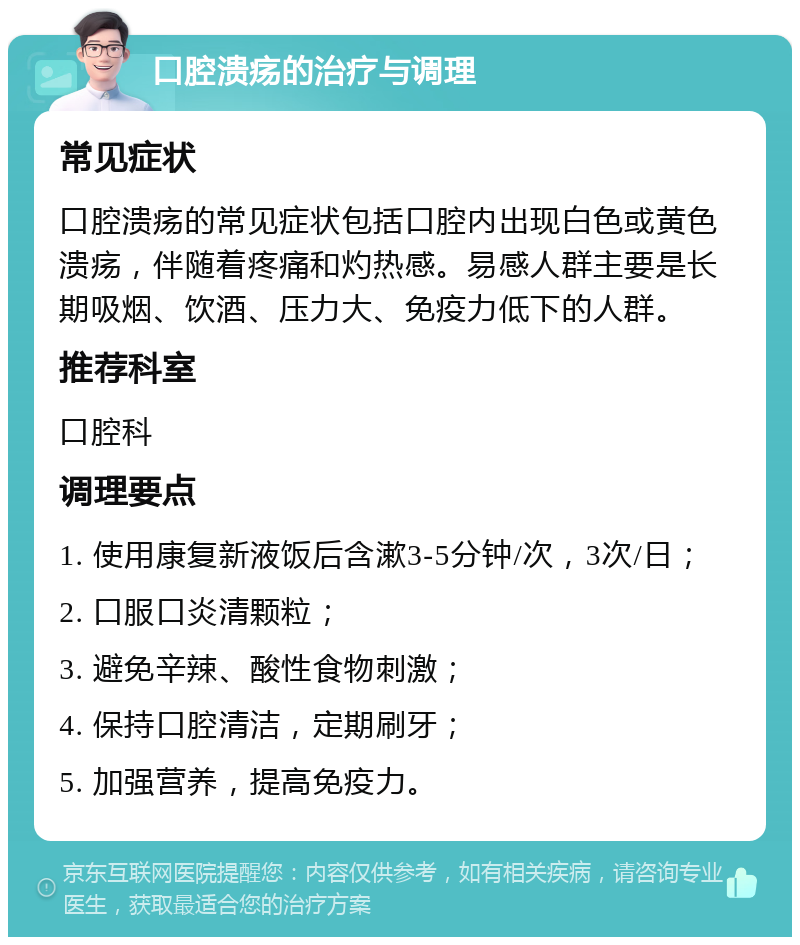 口腔溃疡的治疗与调理

常见症状

口腔溃疡的常见症状包括口腔内出现白色或黄色溃疡，伴随着疼痛和灼热感。易感人群主要是长期吸烟、饮酒、压力大、免疫力低下的人群。

推荐科室

口腔科

调理要点

1. 使用康复新液饭后含漱3-5分钟/次，3次/日；

2. 口服口炎清颗粒；

3. 避免辛辣、酸性食物刺激；

4. 保持口腔清洁，定期刷牙；

5. 加强营养，提高免疫力。

京东互联网医院提醒您：内容仅供参考，如有相关疾病，请咨询专业医生，获取最适合您的治疗方案